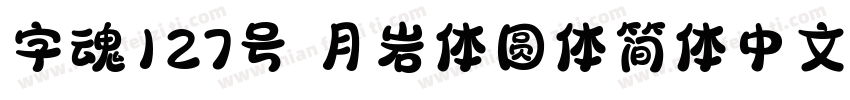 字魂127号 月岩体圆体简体中文